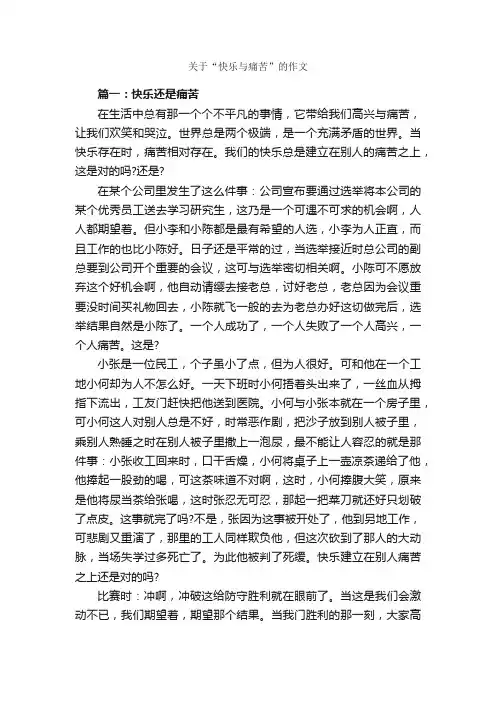 关于“快乐与痛苦”的作文

篇一：快乐还是痛苦

在生活中总有那一个个不平凡的事情，它带给我们高兴与痛苦，让我们欢笑和哭泣。世界总是两个极端，是一个充满矛盾的世界。当快乐存在时，痛苦相对存在。我们的快乐总是建立在别人的痛苦之上，这是对的吗?还是?

在某个公司里发生了这么件事：公司宣布要通过选举将本公司的某个优秀员工送去学习研究生，这乃是一个可遇不可求的机会啊，人人都期望着。但小李和小陈都是最有希望的人选，小李为人正直，而且工作的也比小陈好。日子还是平常的过，当选举接近时总公司的副总要到公司开个重要的会议，这可与选举密切相关啊。小陈可不愿放弃这个好机会啊，他自动请缨去接老总，讨好老总，老总因为会议重要没时间买礼物回去，小陈就飞一般的去为老总办好这切做完后，选举结果自然是小陈了。一个人成功了，一个人失败了一个人高兴，一个人痛苦。这是?

小张是一位民工，个子虽小了点，但为人很好。可和他在一个工地小何却为人不怎么好。一天下班时小何捂着头出来了，一丝血从拇指下流出，工友门赶快把他送到医院。小何与小张本就在一个房子里，可小何这人对别人总是不好，时常恶作剧，把沙子放到别人被子里，乘别人熟睡之时在别人被子里撒上一泡尿，最不能让人容忍的就是那件事：小张收工回来时，口干舌燥，小何将桌子上一壶凉茶递给了他，他捧起一股劲的喝，可这茶味道不对啊，这时，小何捧腹大笑，原来是他将尿当茶给张喝，这时张忍无可忍，那起一把菜刀就还好只划破了点皮。这事就完了吗?不是，张因为这事被开处了，他到另地工作，可悲剧又重演了，那里的工人同样欺负他，但这次砍到了那人的大动脉，当场失学过多死亡了。为此他被判了死缓。快乐建立在别人痛苦之上还是对的吗?

比赛时：冲啊，冲破这给防守胜利就在眼前了。当这是我们会激动不已，我们期望着，期望那个结果。当我门胜利的那一刻，大家高